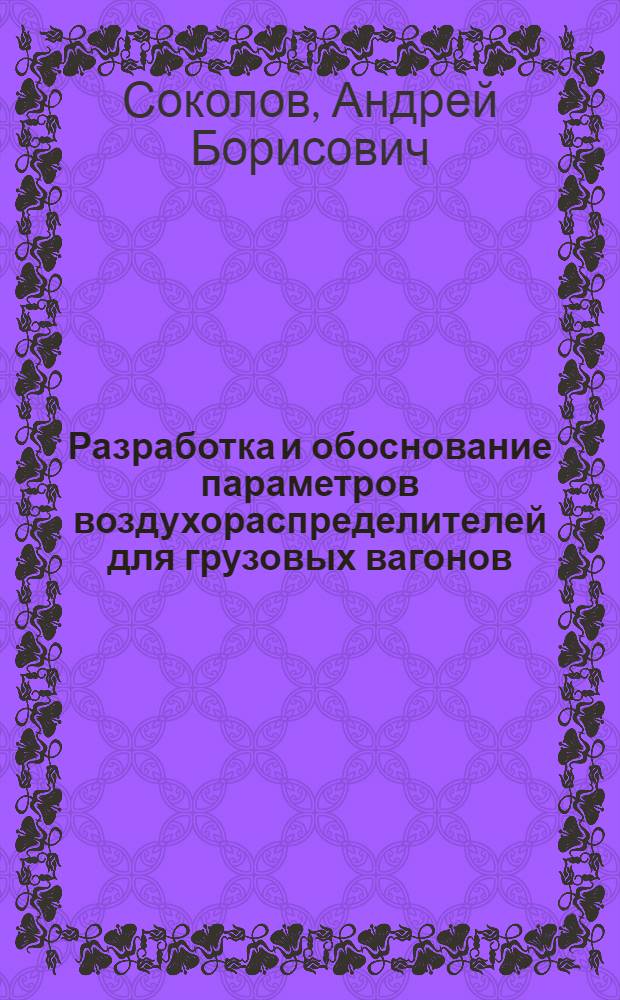 Соколов, Андрей Борисович

Разработка и обоснование параметров воздухораспределителей для грузовых вагонов